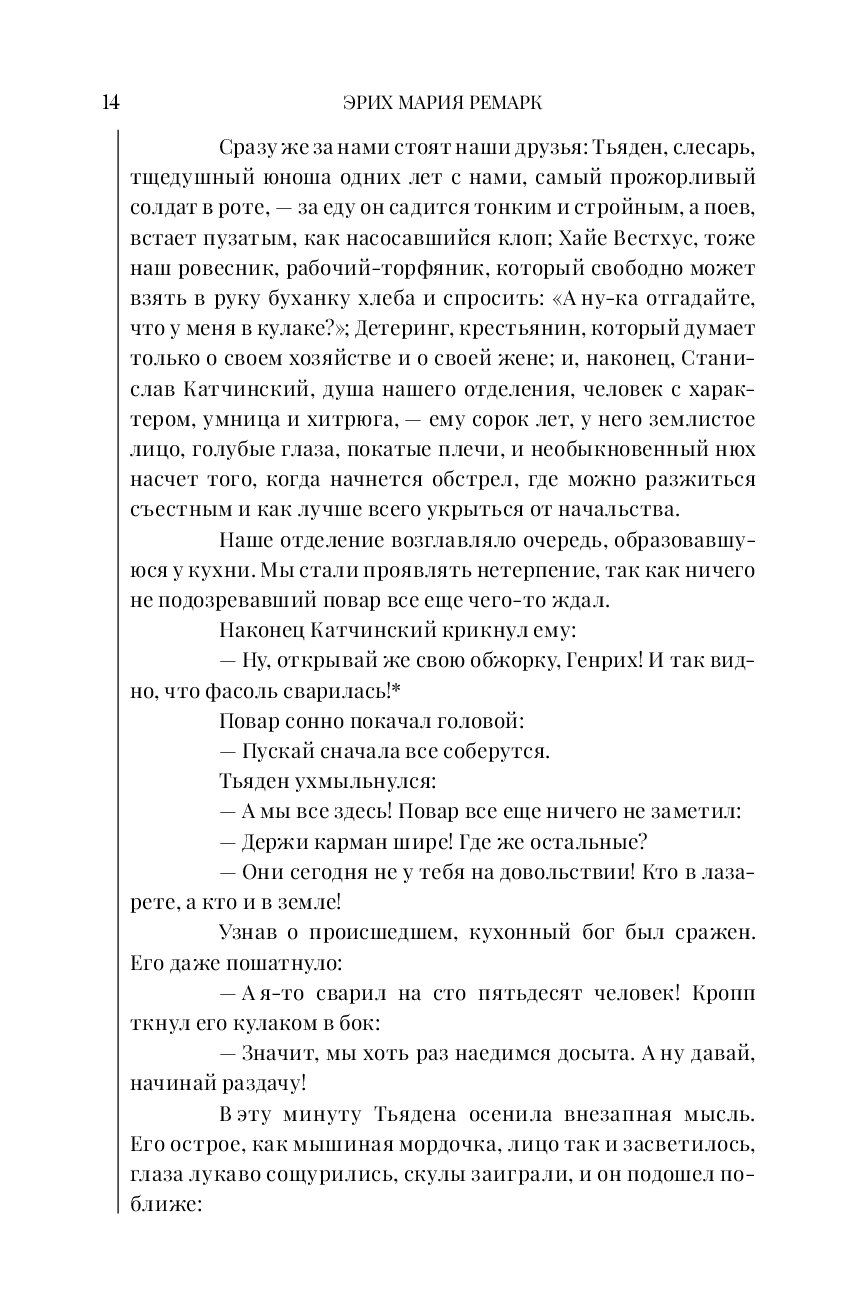 14 ЭРИХ МАРИЯ РЕМАРК

Сразу же за нами стоят наши друзья: Тьяден, слесарь, тщедушный юноша одних лет с нами, самый прожорливый солдат в роте, — за еду он садится тонким и стройным, а поев, встает пузатым, как насосавшийся клоп; Хайе Вестхус, тоже наш ровесник, рабочий-торфяник, который свободно может взять в руку буханку хлеба и спросить: «А ну-ка отгадайте, что у меня в кулаке?»; Детеринг, крестьянин, который думает только о своем хозяйстве и о своей жене; и, наконец, Станислав Катчинский, душа нашего отделения, человек с характером, умница и хитрюга, — ему сорок лет, у него землистое лицо, голубые глаза, покатые плечи, и необыкновенный нюх насчет того, когда начнется обстрел, где можно разжиться съестным и как лучше всего укрыться от начальства.

Наше отделение возглавляло очередь, образовавшуюся у кухни. Мы стали проявлять нетерпение, так как ничего не подозревавший повар все еще чего-то ждал.

Наконец Катчинский крикнул ему:

— Ну, открывай же свою обжорку, Генрих! И так видно, что фасоль сварилась!*

Повар сонно покачал головой:

— Пускай сначала все соберутся.

Тьяден ухмыльнулся:

— А мы все здесь! Повар все еще ничего не заметил:

— Держи карман шире! Где же остальные?

— Они сегодня не у тебя на довольствии! Кто в лазарете, а кто и в земле!

Узнав о происшедшем, кухонный бог был сражен. Его даже пошатнуло:

— А я-то сварил на сто пятьдесят человек! Кропп ткнул его кулаком в бок:

— Значит, мы хоть раз наедимся досыта. А ну давай, начинай раздачу!

В эту минуту Тьядена осенила внезапная мысль. Его острое, как мышиная мордочка, лицо так и засветилось, глаза лукаво сощурились, скулы заиграли, и он подошел поближе: